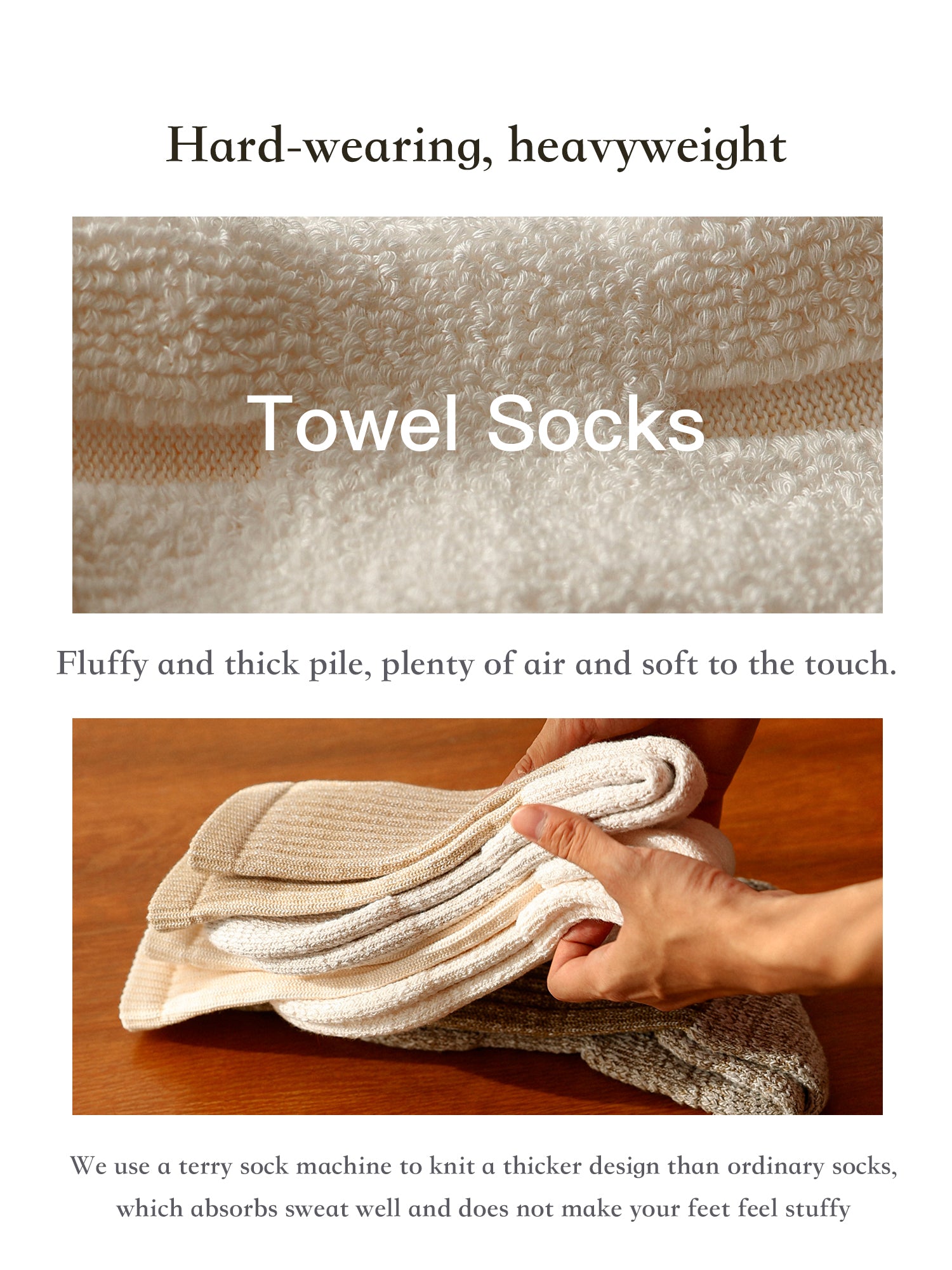 Hard-wearing, heavyweight

Towel Socks

Fluffy and thick pile, plenty of air and soft to the touch.

We use a terry sock machine to knit a thicker design than ordinary socks, which absorbs sweat well and does not make your feet feel stuffy